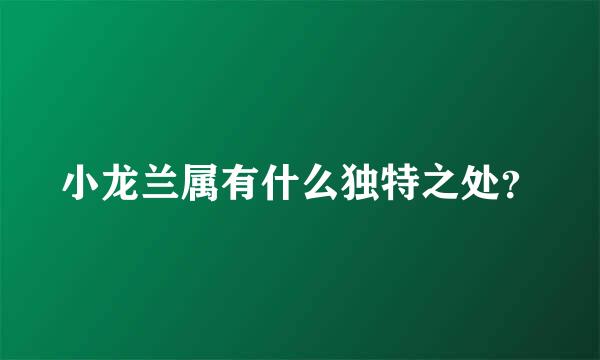 小龙兰属有什么独特之处?